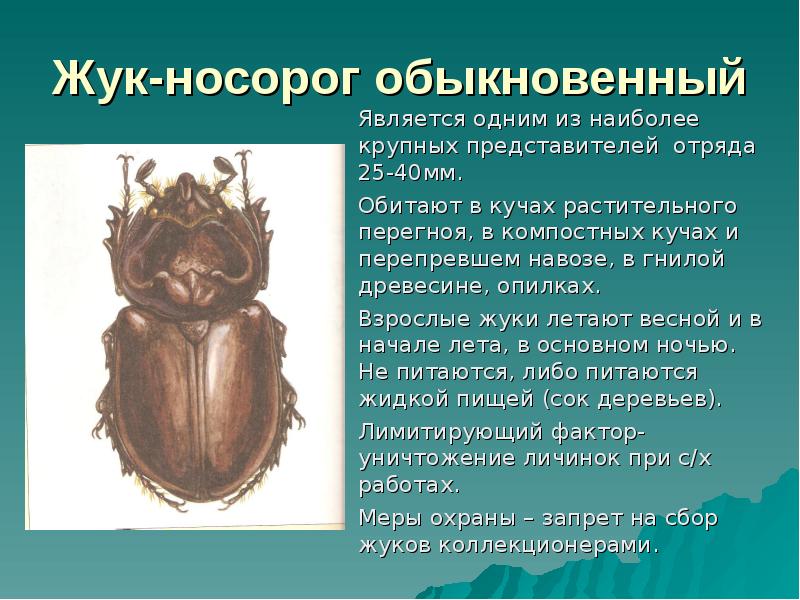 Жук-носорог обыкновенный

Является одним из наиболее крупных представителей отряда 25-40мм.

Обитают в кучах растительного перегноя, в компостных кучах и перепревшем навозе, в гнилой древесине, опилках.

Взрослые жуки летают весной и в начале лета, в основном ночью. Не питаются, либо питаются жидкой пищей (сок деревьев).

Лимитирующий фактор- уничтожение личинок при с/х работах.

Меры охраны – запрет на сбор жуков коллекционерами.